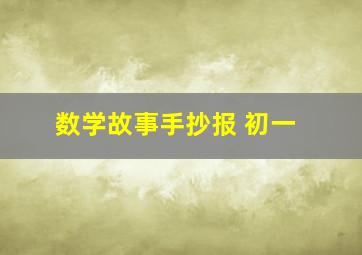 数学故事手抄报 初一